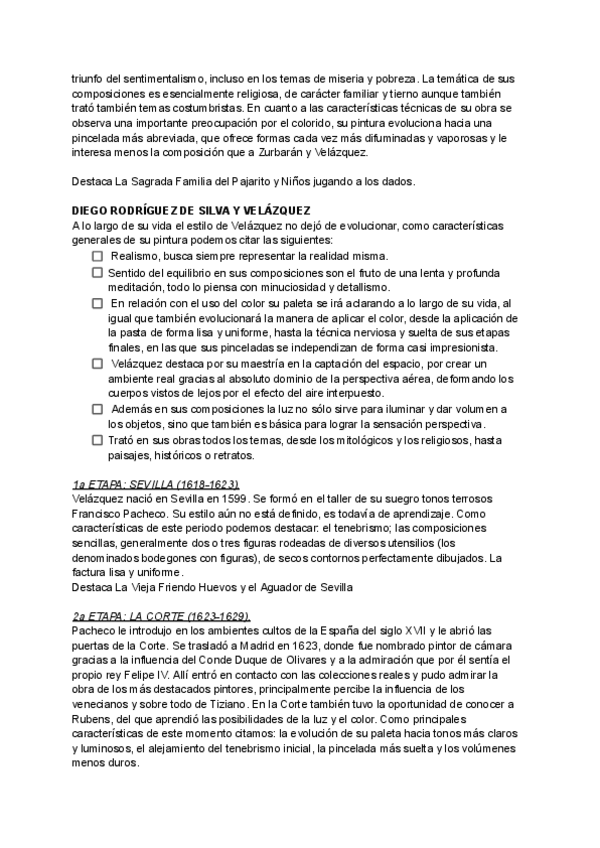 triunfo del sentimentalismo, incluso en los temas de miseria y pobreza. La temática de sus composiciones es esencialmente religiosa, de carácter familiar y tierno aunque también trató también temas costumbristas. En cuanto a las características técnicas de su obra se observa una importante preocupación por el colorido, su pintura evoluciona hacia una pincelada más abreviada, que ofrece formas cada vez más difuminadas y vaporosas y le interesa menos la composición que a Zurbarán y Velázquez.

Destaca La Sagrada Familia del Pajarito y Niños jugando a los dados.

DIEGO RODRÍGUEZ DE SILVA Y VELÁZQUEZ
A lo largo de su vida el estilo de Velázquez no dejó de evolucionar, como características generales de su pintura podemos citar las siguientes:
☐ Realismo, busca siempre representar la realidad misma.
☐ Sentido del equilibrio en sus composiciones son el fruto de una lenta y profunda meditación, todo lo piensa con minuciosidad y detallismo.
☐ En relación con el uso del color su paleta se irá aclarando a lo largo de su vida, al igual que también evolucionará la manera de aplicar el color, desde la aplicación de la pasta de forma lisa y uniforme, hasta la técnica nerviosa y suelta de sus etapas finales, en las que sus pinceladas se independizan de forma casi impresionista.
☐ Velázquez destaca por su maestría en la captación del espacio, por crear un ambiente real gracias al absoluto dominio de la perspectiva aérea, deformando los cuerpos vistos de lejos por el efecto del aire interpuesto.
☐ Además en sus composiciones la luz no sólo sirve para iluminar y dar volumen a los objetos, sino que también es básica para lograr la sensación perspectiva.
☐ Trató en sus obras todos los temas, desde los mitológicos y los religiosos, hasta paisajes, históricos o retratos.

1a ETAPA: SEVILLA (1618-1623)
Velázquez nació en Sevilla en 1599. Se formó en el taller de su suegro tonos terrosos Francisco Pacheco. Su estilo aún no está definido, es todavía de aprendizaje. Como características de este periodo podemos destacar: el tenebrismo; las composiciones sencillas, generalmente dos o tres figuras rodeadas de diversos utensilios (los denominados bodegones con figuras), de secos contornos perfectamente dibujados. La factura lisa y uniforme.
Destaca La Vieja Friendo Huevos y el Aguador de Sevilla

2a ETAPA: LA CORTE (1623-1629).
Pacheco le introdujo en los ambientes cultos de la España del siglo XVII y le abrió las puertas de la Corte. Se trasladó a Madrid en 1623, donde fue nombrado pintor de cámara gracias a la influencia del Conde Duque de Olivares y a la admiración que por él sentía el propio rey Felipe IV. Allí entró en contacto con las colecciones reales y pudo admirar la obra de los más destacados pintores, principalmente percibe la influencia de los venecianos y sobre todo de Tiziano. En la Corte también tuvo la oportunidad de conocer a Rubens, del que aprendió las posibilidades de la luz y el color. Como principales características de este momento citamos: la evolución de su paleta hacia tonos más claros y luminosos, el alejamiento del tenebrismo inicial, la pincelada más suelta y los volúmenes menos duros.